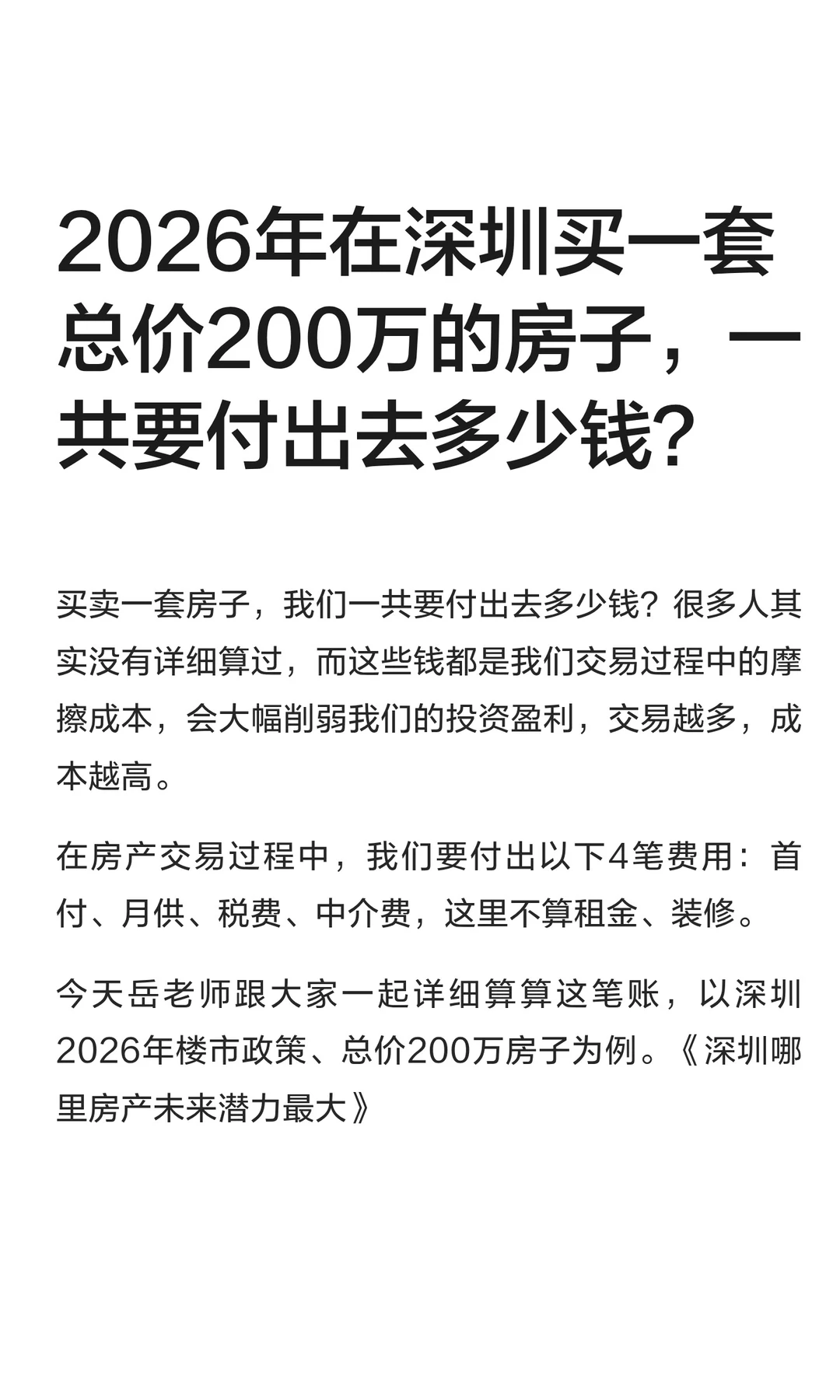 2026年在深圳买一套总价200万的房子，一共要付出去多少钱?

买卖一套房子，我们一共要付出去多少钱？很多人其实没有详细算过，而这些钱都是我们交易过程中的摩擦成本，会大幅削弱我们的投资盈利，交易越多，成本越高。

在房产交易过程中，我们要付出以下4笔费用：首付、月供、税费、中介费，这里不算租金、装修。

今天岳老师跟大家一起详细算算这笔账，以深圳2026年楼市政策、总价200万房子为例。《深圳哪里房产未来潜力最大》